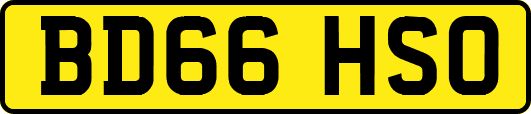 BD66 HSO